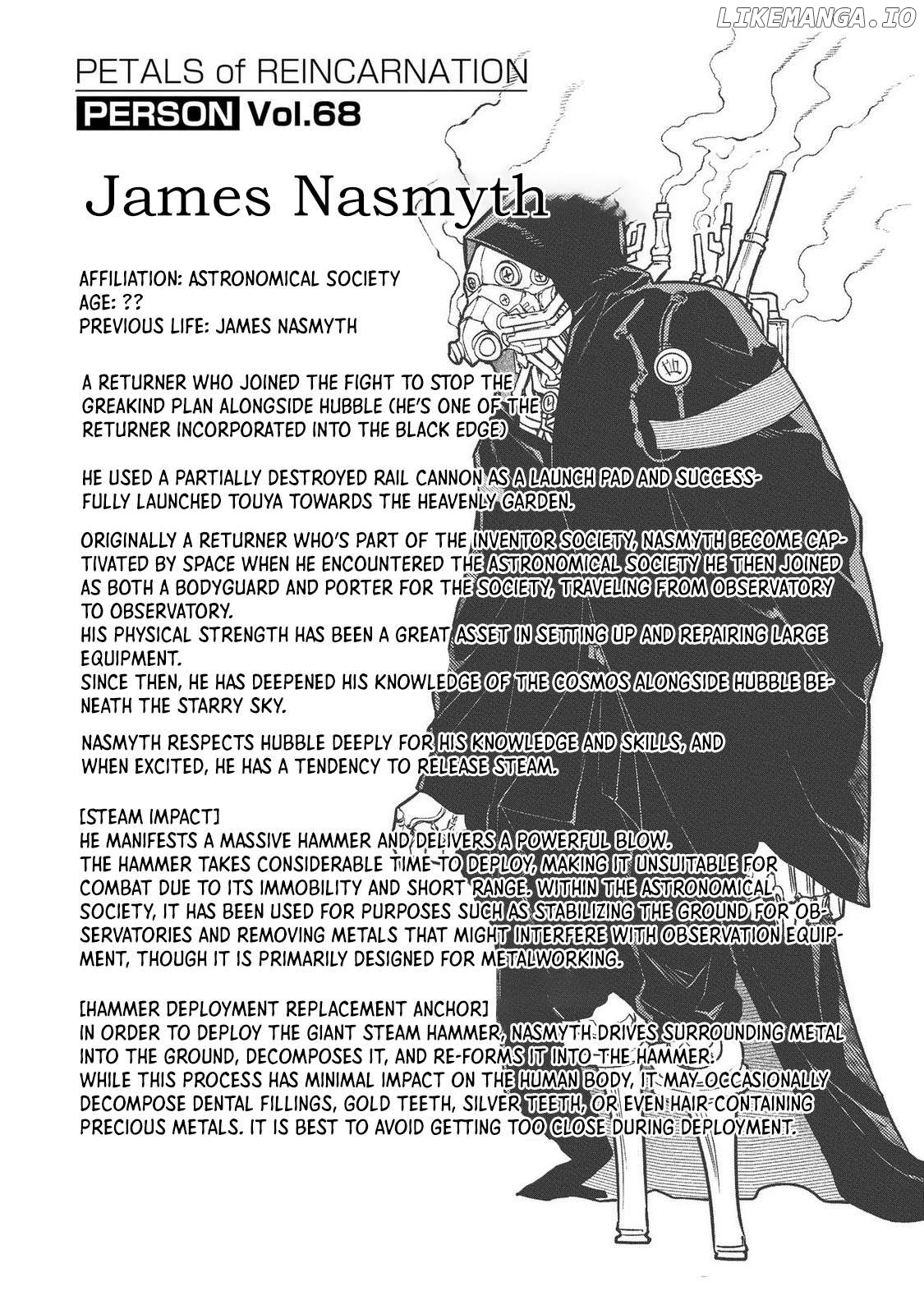 LIKEMANGA.IO

PETALS of REINCARNATION
PERSON Vol.68

James Nasmyth

AFFILIATION: ASTRONOMICAL SOCIETY
AGE: ??
PREVIOUS LIFE: JAMES NASMYTH

A RETURNER WHO JOINED THE FIGHT TO STOP THE GREAKIND PLAN ALONGSIDE HUBBLE (HE'S ONE OF THE RETURNER INCORPORATED INTO THE BLACK EDGE)

HE USED A PARTIALLY DESTROYED RAIL CANNON AS A LAUNCH PAD AND SUCCESSFULLY LAUNCHED TOUYA TOWARDS THE HEAVENLY GARDEN.

ORIGINALLY A RETURNER WHO'S PART OF THE INVENTOR SOCIETY, NASMYTH BECOME CAPTIVATED BY SPACE WHEN HE ENCOUNTERED THE ASTRONOMICAL SOCIETY HE THEN JOINED AS BOTH A BODYGUARD AND PORTER FOR THE SOCIETY, TRAVELING FROM OBSERVATORY TO OBSERVATORY.
HIS PHYSICAL STRENGTH HAS BEEN A GREAT ASSET IN SETTING UP AND REPAIRING LARGE EQUIPMENT.
SINCE THEN, HE HAS DEEPENED HIS KNOWLEDGE OF THE COSMOS ALONGSIDE HUBBLE BENEATH THE STARRY SKY.

NASMYTH RESPECTS HUBBLE DEEPLY FOR HIS KNOWLEDGE AND SKILLS, AND WHEN EXCITED, HE HAS A TENDENCY TO RELEASE STEAM.

[STEAM IMPACT]
HE MANIFESTS A MASSIVE HAMMER AND DELIVERS A POWERFUL BLOW.
THE HAMMER TAKES CONSIDERABLE TIME TO DEPLOY, MAKING IT UNSUITABLE FOR COMBAT DUE TO ITS IMMOBILITY AND SHORT RANGE. WITHIN THE ASTRONOMICAL SOCIETY, IT HAS BEEN USED FOR PURPOSES SUCH AS STABILIZING THE GROUND FOR OBSERVATORIES AND REMOVING METALS THAT MIGHT INTERFERE WITH OBSERVATION EQUIPMENT, THOUGH IT IS PRIMARILY DESIGNED FOR METALWORKING.

[HAMMER DEPLOYMENT REPLACEMENT ANCHOR]
IN ORDER TO DEPLOY THE GIANT STEAM HAMMER, NASMYTH DRIVES SURROUNDING METAL INTO THE GROUND, DECOMPOSES IT, AND RE-FORMS IT INTO THE HAMMER.
WHILE THIS PROCESS HAS MINIMAL IMPACT ON THE HUMAN BODY, IT MAY OCCASIONALLY DECOMPOSE DENTAL FILLINGS, GOLD TEETH, SILVER TEETH, OR EVEN HAIR CONTAINING PRECIOUS METALS. IT IS BEST TO AVOID GETTING TOO CLOSE DURING DEPLOYMENT.